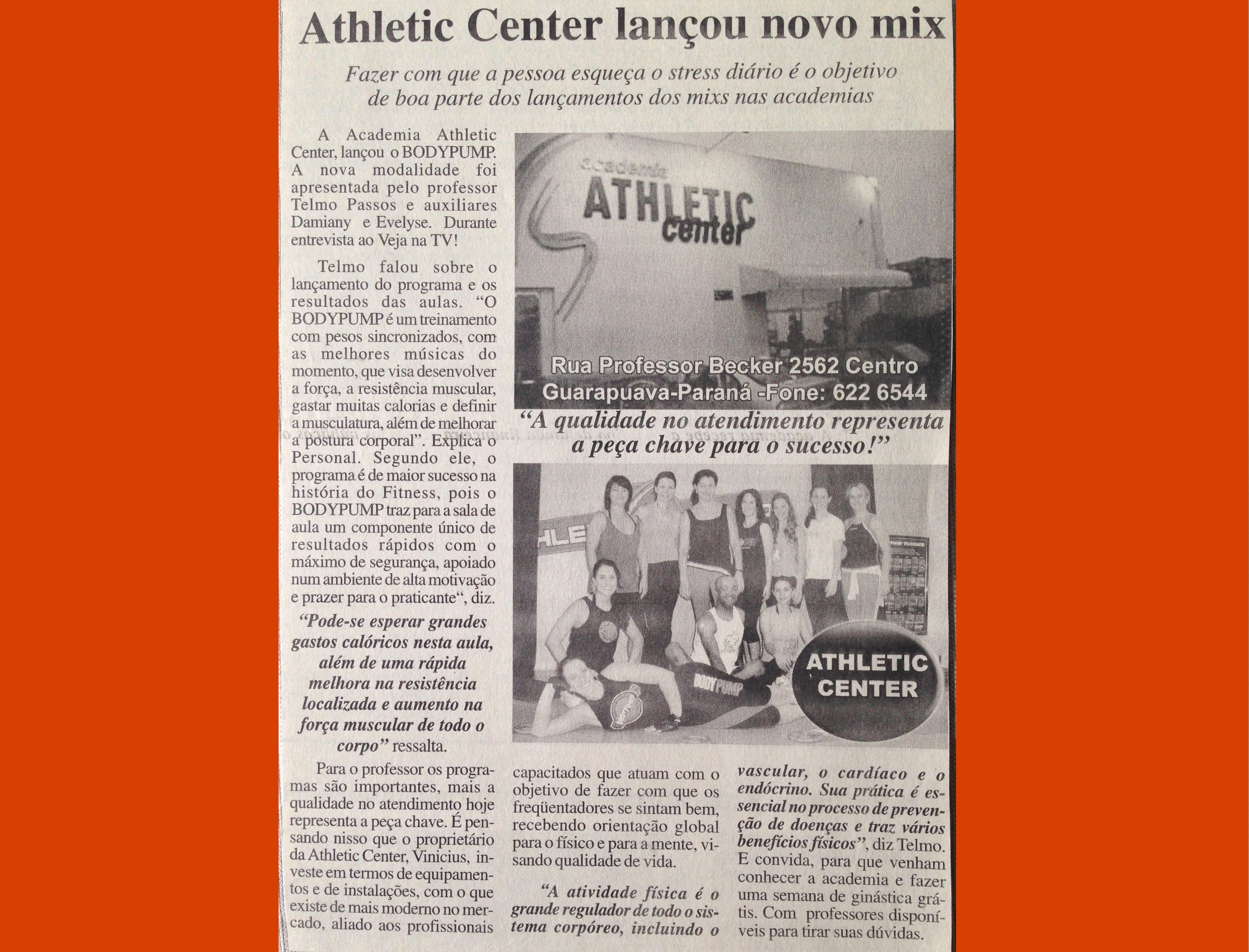 Athletic Center lançou novo mix

Fazer com que a pessoa esqueça o stress diário é o objetivo de boa parte dos lançamentos dos mixs nas academias

A Academia Athletic Center, lançou o BODYPUMP. A nova modalidade foi apresentada pelo professor Telmo Passos e auxiliares Damiany e Evelyse. Durante entrevista ao Veja na TV!

Telmo falou sobre o lançamento do programa e os resultados das aulas. "O BODYPUMP é um treinamento com pesos sincronizados, com as melhores músicas do momento, que visa desenvolver a força, a resistência muscular, gastar muitas calorias e definir a musculatura, além de melhorar a postura corporal". Explica o Personal. Segundo ele, o programa é de maior sucesso na história do Fitness, pois o BODYPUMP traz para a sala de aula um componente único de resultados rápidos com o máximo de segurança, apoiado num ambiente de alta motivação e prazer para o praticante", diz.

"Pode-se esperar grandes gastos calóricos nesta aula, além de uma rápida melhora na resistência localizada e aumento na força muscular de todo o corpo" ressalta.

Para o professor os programas são importantes, mais a qualidade no atendimento hoje representa a peça chave. É pensando nisso que o proprietário da Athletic Center, Vinicius, investe em termos de equipamentos e de instalações, com o que existe de mais moderno no mercado, aliado aos profissionais

academia
ATHLETIC
center

Rua Professor Becker 2562 Centro
Guarapuava-Paraná -Fone: 622 6544

"A qualidade no atendimento representa a peça chave para o sucesso!"

BODYPUMP

ATHLETIC
CENTER

capacitados que atuam com o objetivo de fazer com que os freqüentadores se sintam bem, recebendo orientação global para o físico e para a mente, visando qualidade de vida.

"A atividade física é o grande regulador de todo o sistema corpóreo, incluindo o vascular, o cardíaco e o endócrino. Sua prática é essencial no processo de prevenção de doenças e traz vários benefícios físicos", diz Telmo. E convida, para que venham conhecer a academia e fazer uma semana de ginástica grátis. Com professores disponíveis para tirar suas dúvidas.